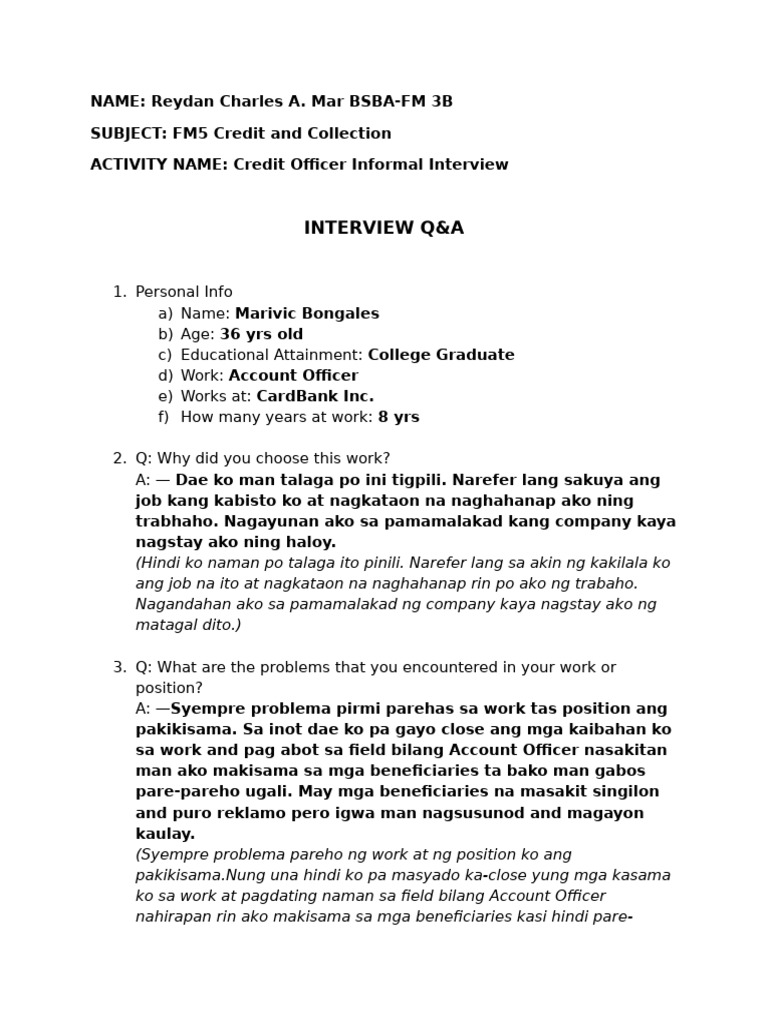 NAME: Reydan Charles A. Mar BSBA-FM 3B

SUBJECT: FM5 Credit and Collection

ACTIVITY NAME: Credit Officer Informal Interview

INTERVIEW Q&A

1. Personal Info
a) Name: Marivic Bongales
b) Age: 36 yrs old
c) Educational Attainment: College Graduate
d) Work: Account Officer
e) Works at: CardBank Inc.
f) How many years at work: 8 yrs

2. Q: Why did you choose this work?
A: — Dae ko man talaga po ini tigpili. Narefer lang sakuya ang job kang kabisto ko at nagkataon na naghahanap ako ning trabhaho. Nagayunan ako sa pamamalakad kang company kaya nagstay ako ning haloy.
(Hindi ko naman po talaga ito pinili. Narefer lang sa akin ng kakilala ko ang job na ito at nagkataon na naghahanap rin po ako ng trabaho. Nagandahan ako sa pamamalakad ng company kaya nagstay ako ng matagal dito.)

3. Q: What are the problems that you encountered in your work or position?
A: —Syempre problema pirmi parehas sa work tas position ang pakikisama. Sa inot dae ko pa gayo close ang mga kaibahan ko sa work and pag abot sa field bilang Account Officer nasakitan man ako makisama sa mga beneficiaries ta bako man gabos pare-pareho ugali. May mga beneficiaries na masakit singilon and puro reklamo pero igwa man nagsusunod and magayon kaulay.
(Syempre problema pareho ng work at ng position ko ang pakikisama.Nung una hindi ko pa masyado ka-close yung mga kasama ko sa work at pagdating naman sa field bilang Account Officer nahirapan rin ako makisama sa mga beneficiaries kasi hindi pare-